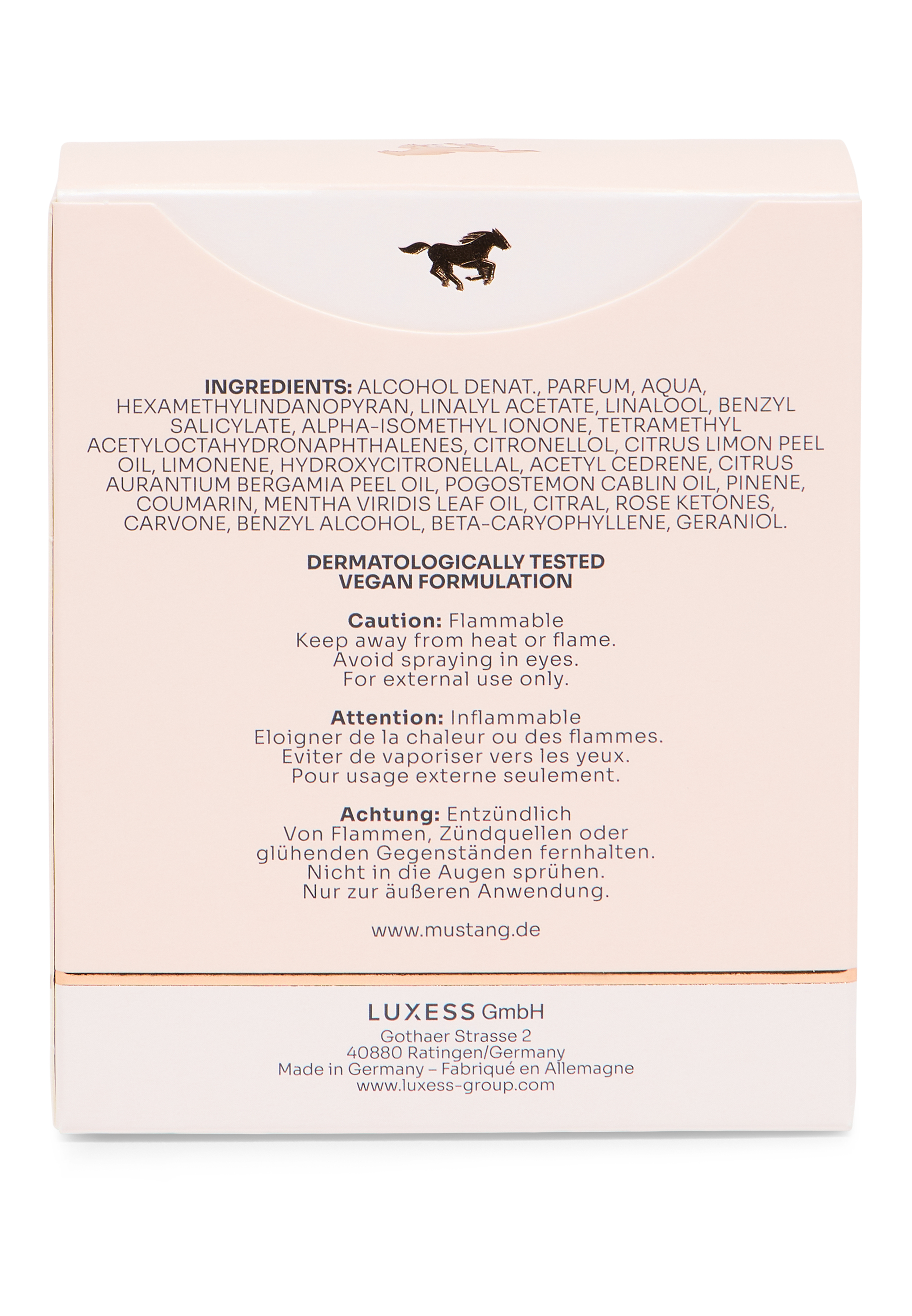 INGREDIENTS: ALCOHOL DENAT., PARFUM, AQUA, HEXAMETHYLINDANOPYRAN, LINALYL ACETATE, LINALOOL, BENZYL SALICYLATE, ALPHA-ISOMETHYL IONONE, TETRAMETHYL ACETYLOCTAHYDRONAPHTHALENES, CITRONELLOL, CITRUS LIMON PEEL OIL, LIMONENE, HYDROXYCITRONELLAL, ACETYL CEDRENE, CITRUS AURANTIUM BERGAMIA PEEL OIL, POGOSTEMON CABLIN OIL, PINENE, COUMARIN, MENTHA VIRIDIS LEAF OIL, CITRAL, ROSE KETONES, CARVONE, BENZYL ALCOHOL, BETA-CARYOPHYLLENE, GERANIOL.

DERMATOLOGICALLY TESTED
VEGAN FORMULATION

Caution: Flammable
Keep away from heat or flame.
Avoid spraying in eyes.
For external use only.

Attention: Inflammable
Eloigner de la chaleur ou des flammes.
Eviter de vaporiser vers les yeux.
Pour usage externe seulement.

Achtung: Entzündlich
Von Flammen, Zündquellen oder glühenden Gegenständen fernhalten.
Nicht in die Augen sprühen.
Nur zur äußeren Anwendung.

www.mustang.de

LUXESS GmbH
Gothaer Strasse 2
40880 Ratingen/Germany
Made in Germany – Fabriqué en Allemagne
www.luxess-group.com